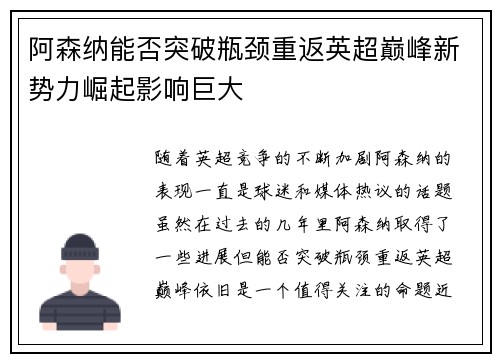 阿森纳能否突破瓶颈重返英超巅峰新势力崛起影响巨大

随着英超竞争的不断加剧阿森纳的表现一直是球迷和媒体热议的话题虽然在过去的几年里阿森纳取得了一些进展但能否突破瓶颈重返英超巅峰依旧是一个值得关注的命题近